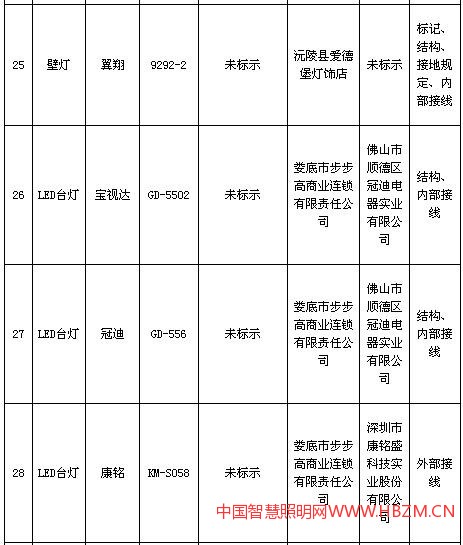 | 25 | 壁灯 | 翼翔 | 9292-2 | 未标示 | 沅陵县爱德堡灯饰店 | 未标示 | 标记、结构、接地规定、内部接线 |
|---|---|---|---|---|---|---|---|
| 26 | LED台灯 | 宝视达 | GD-5502 | 未标示 | 娄底市步步高商业连锁有限责任公司 | 佛山市顺德区冠迪电器实业有限公司 | 结构、内部接线 |
| 27 | LED台灯 | 冠迪 | GD-556 | 未标示 | 娄底市步步高商业连锁有限责任公司 | 佛山市顺德区冠迪电器实业有限公司 | 结构、内部接线 |
| 28 | LED台灯 | 康铭 | KM-S058 | 未标示 | 娄底市步步高商业连锁有限责任公司 | 深圳市康铭盛科技实业股份有限公司 | 外部接线 |

中国智慧照明网WWW.HBZM.CN